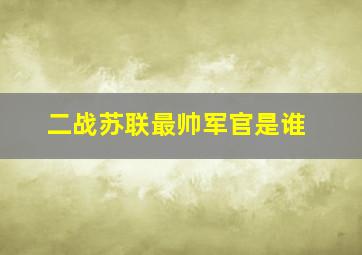 二战苏联最帅军官是谁